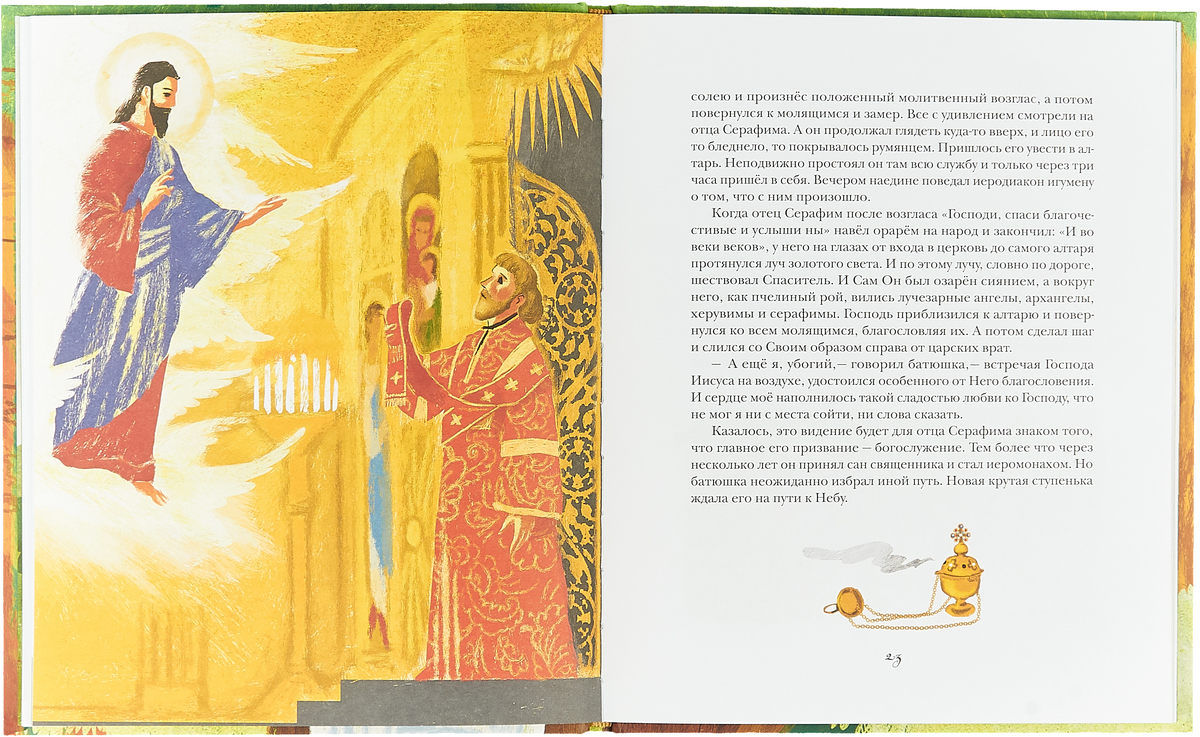 солею и произнёс положенный молитвенный возглас, а потом повернулся к молящимся и замер. Все с удивлением смотрели на отца Серафима. А он продолжал глядеть куда-то вверх, и лицо его то бледнело, то покрывалось румянцем. Пришлось его увести в алтарь. Неподвижно простоял он там всю службу и только через три часа пришёл в себя. Вечером наедине поведал иеродиакон игумену о том, что с ним произошло.

Когда отец Серафим после возгласа «Господи, спаси благочестивые и услыши ны» навёл орарём на народ и закончил: «И во веки веков», у него на глазах от входа в церковь до самого алтаря протянулся луч золотого света. И по этому лучу, словно по дороге, шествовал Спаситель. И Сам Он был озарён сиянием, а вокруг него, как пчелиный рой, вились лучезарные ангелы, архангелы, херувимы и серафимы. Господь приблизился к алтарю и повернулся ко всем молящимся, благословляя их. А потом сделал шаг и слился со Своим образом справа от царских врат.

— А ещё я, убогий,— говорил батюшка,— встречая Господа Иисуса на воздухе, удостоился особенного от Него благословения. И сердце моё наполнилось такой сладостью любви ко Господу, что не мог я ни с места сойти, ни слова сказать.

Казалось, это видение будет для отца Серафима знаком того, что главное его призвание — богослужение. Тем более что через несколько лет он принял сан священника и стал иеромонахом. Но батюшка неожиданно избрал иной путь. Новая крутая ступенька ждала его на пути к Небу.

25